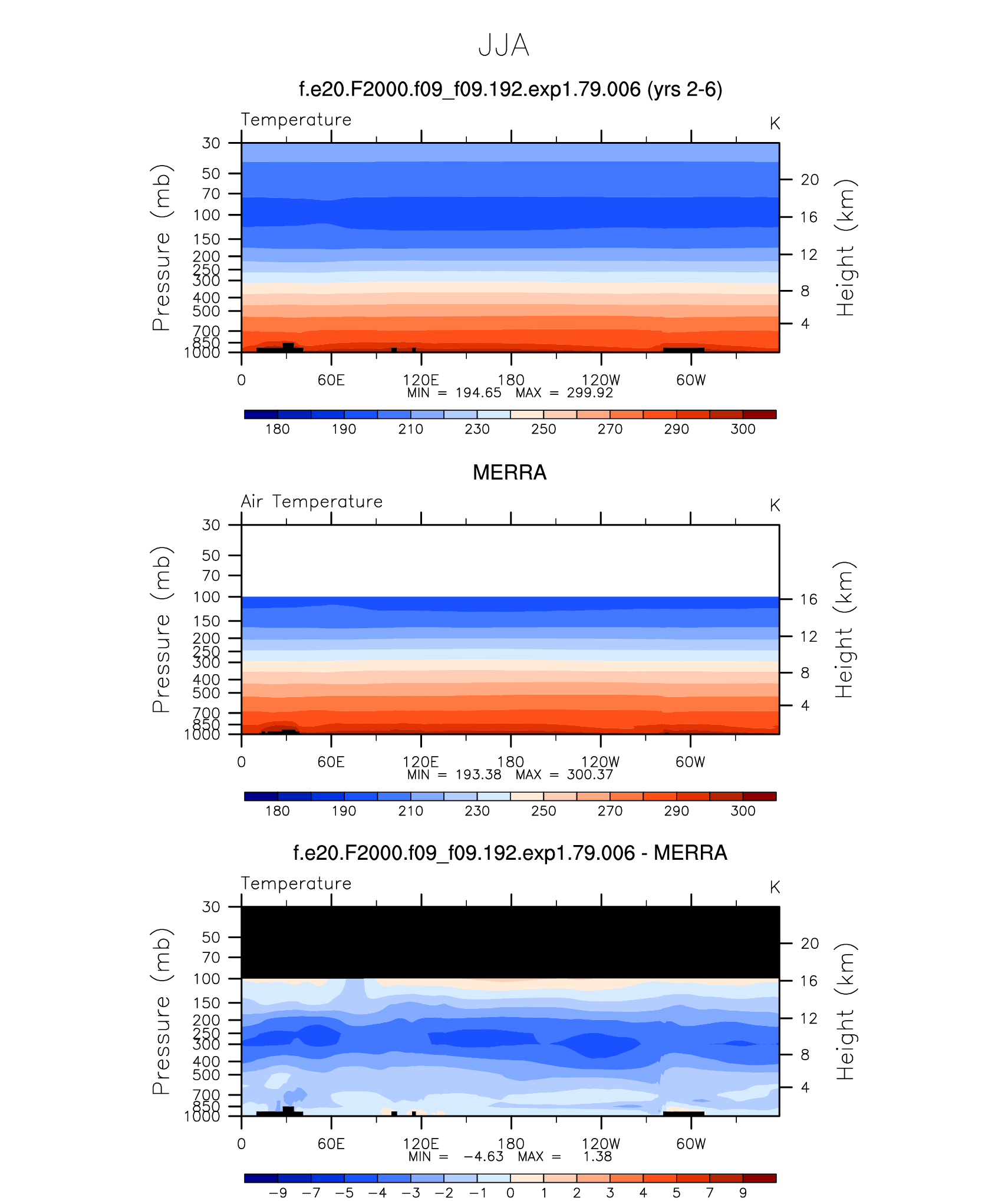 JJA

f.e20.F2000.f09_f09.192.exp1.79.006 (yrs 2-6)

Temperature

K

Pressure (mb)

30
50
70
100
150
200
250
300
400
500
700
850
1000

Height (km)

20
16
12
8
4

0
60E
120E
180
120W
60W

MIN = 194.65 MAX = 299.92

180
190
210
230
250
270
290
300

MERRA

Air Temperature

K

Pressure (mb)

30
50
70
100
150
200
250
300
400
500
700
850
1000

Height (km)

16
12
8
4

0
60E
120E
180
120W
60W

MIN = 193.38 MAX = 300.37

180
190
210
230
250
270
290
300

f.e20.F2000.f09_f09.192.exp1.79.006 - MERRA

Temperature

K

Pressure (mb)

30
50
70
100
150
200
250
300
400
500
700
850
1000

Height (km)

20
16
12
8
4

0
60E
120E
180
120W
60W

MIN = −4.63 MAX = 1.38

−9
−7
−5
−4
−3
−2
−1
0
1
2
3
4
5
7
9